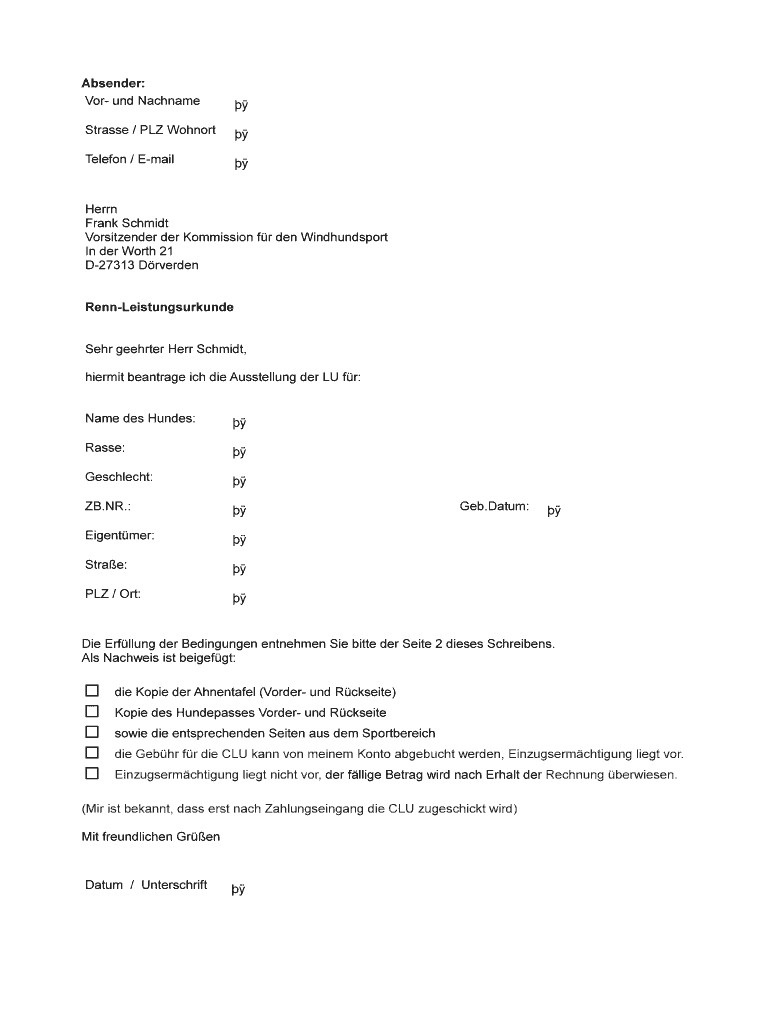 **Absender:**
Vor- und Nachname þÿ

Strasse / PLZ Wohnort þÿ

Telefon / E-mail þÿ

Herrn
Frank Schmidt
Vorsitzender der Kommission für den Windhundsport
In der Worth 21
D-27313 Dörverden

**Renn-Leistungsurkunde**

Sehr geehrter Herr Schmidt,

hiermit beantrage ich die Ausstellung der LU für:

Name des Hundes: þÿ

Rasse: þÿ

Geschlecht: þÿ

ZB.NR.: þÿ Geb.Datum: þÿ

Eigentümer: þÿ

Straße: þÿ

PLZ / Ort: þÿ

Die Erfüllung der Bedingungen entnehmen Sie bitte der Seite 2 dieses Schreibens.
Als Nachweis ist beigefügt:

☐ die Kopie der Ahnentafel (Vorder- und Rückseite)
☐ Kopie des Hundepasses Vorder- und Rückseite
☐ sowie die entsprechenden Seiten aus dem Sportbereich
☐ die Gebühr für die CLU kann von meinem Konto abgebucht werden, Einzugsermächtigung liegt vor.
☐ Einzugsermächtigung liegt nicht vor, der fällige Betrag wird nach Erhalt der Rechnung überwiesen.

(Mir ist bekannt, dass erst nach Zahlungseingang die CLU zugeschickt wird)

Mit freundlichen Grüßen

Datum / Unterschrift þÿ